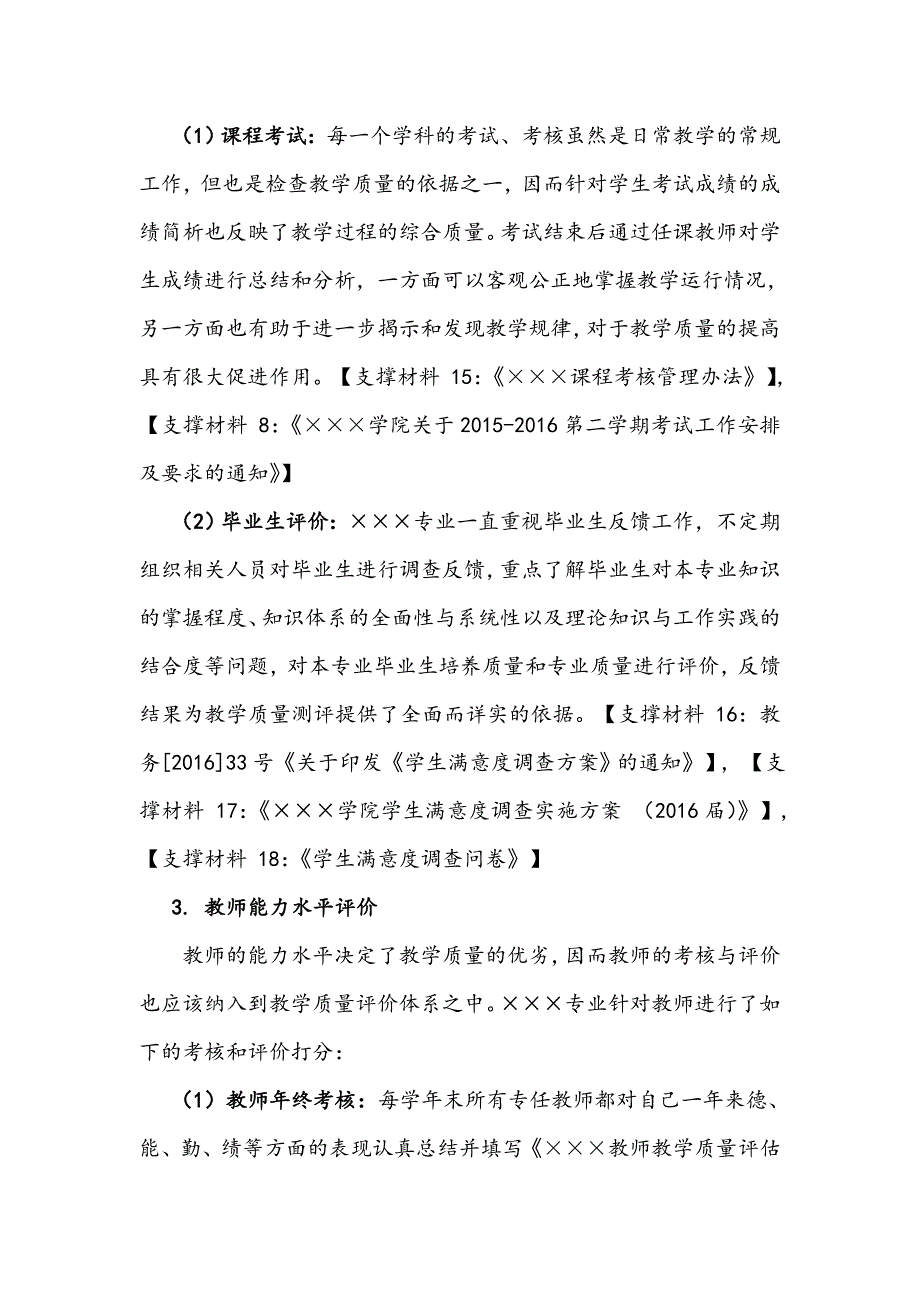 （1）课程考试：每一个学科的考试、考核虽然是日常教学的常规工作，但也是检查教学质量的依据之一，因而针对学生考试成绩的成绩简析也反映了教学过程的综合质量。考试结束后通过任课教师对学生成绩进行总结和分析，一方面可以客观公正地掌握教学运行情况，另一方面也有助于进一步揭示和发现教学规律，对于教学质量的提高具有很大促进作用。【支撑材料 15：《×××课程考核管理办法》】,【支撑材料 8：《×××学院关于 2015-2016 第二学期考试工作安排及要求的通知》】

（2）毕业生评价：×××专业一直重视毕业生反馈工作，不定期组织相关人员对毕业生进行调查反馈，重点了解毕业生对本专业知识的掌握程度、知识体系的全面性与系统性以及理论知识与工作实践的结合度等问题，对本专业毕业生培养质量和专业质量进行评价，反馈结果为教学质量测评提供了全面而详实的依据。【支撑材料 16：教务[2016]33 号《关于印发《学生满意度调查方案》的通知》】，【支撑材料 17：《×××学院学生满意度调查实施方案 （2016 届)》】，【支撑材料 18：《学生满意度调查问卷》】

3. 教师能力水平评价

教师的能力水平决定了教学质量的优劣，因而教师的考核与评价也应该纳入到教学质量评价体系之中。×××专业针对教师进行了如下的考核和评价打分：

（1）教师年终考核：每学年末所有专任教师都对自己一年来德、能、勤、绩等方面的表现认真总结并填写《×××教师教学质量评估